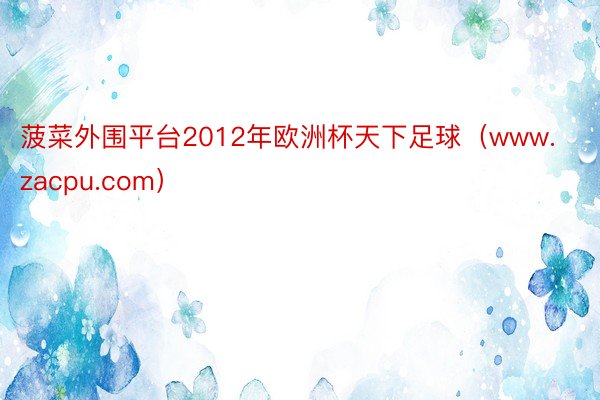 菠菜外围平台2012年欧洲杯天下足球（www.zacpu.com）